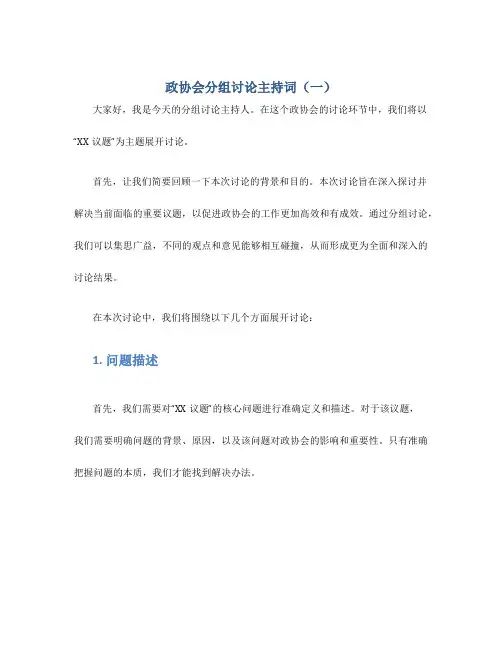 政协会分组讨论主持词（一）

大家好，我是今天的分组讨论主持人。在这个政协会的讨论环节中，我们将以“XX 议题”为主题展开讨论。

首先，让我们简要回顾一下本次讨论的背景和目的。本次讨论旨在深入探讨并解决当前面临的重要议题，以促进政协会的工作更加高效和有成效。通过分组讨论，我们可以集思广益，不同的观点和意见能够相互碰撞，从而形成更为全面和深入的讨论结果。

在本次讨论中，我们将围绕以下几个方面展开讨论：

1. 问题描述

首先，我们需要对“XX 议题”的核心问题进行准确定义和描述。对于该议题，我们需要明确问题的背景、原因，以及该问题对政协会的影响和重要性。只有准确把握问题的本质，我们才能找到解决办法。